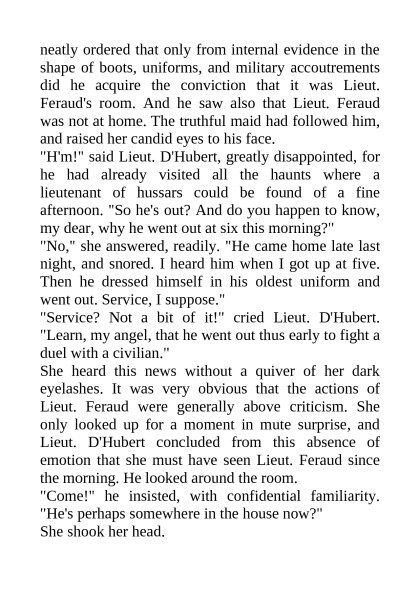 neatly ordered that only from internal evidence in the shape of boots, uniforms, and military accoutrements did he acquire the conviction that it was Lieut. Feraud's room. And he saw also that Lieut. Feraud was not at home. The truthful maid had followed him, and raised her candid eyes to his face.

"H'm!" said Lieut. D'Hubert, greatly disappointed, for he had already visited all the haunts where a lieutenant of hussars could be found of a fine afternoon. "So he's out? And do you happen to know, my dear, why he went out at six this morning?"

"No," she answered, readily. "He came home late last night, and snored. I heard him when I got up at five. Then he dressed himself in his oldest uniform and went out. Service, I suppose."

"Service? Not a bit of it!" cried Lieut. D'Hubert. "Learn, my angel, that he went out thus early to fight a duel with a civilian."

She heard this news without a quiver of her dark eyelashes. It was very obvious that the actions of Lieut. Feraud were generally above criticism. She only looked up for a moment in mute surprise, and Lieut. D'Hubert concluded from this absence of emotion that she must have seen Lieut. Feraud since the morning. He looked around the room.

"Come!" he insisted, with confidential familiarity. "He's perhaps somewhere in the house now?"

She shook her head.